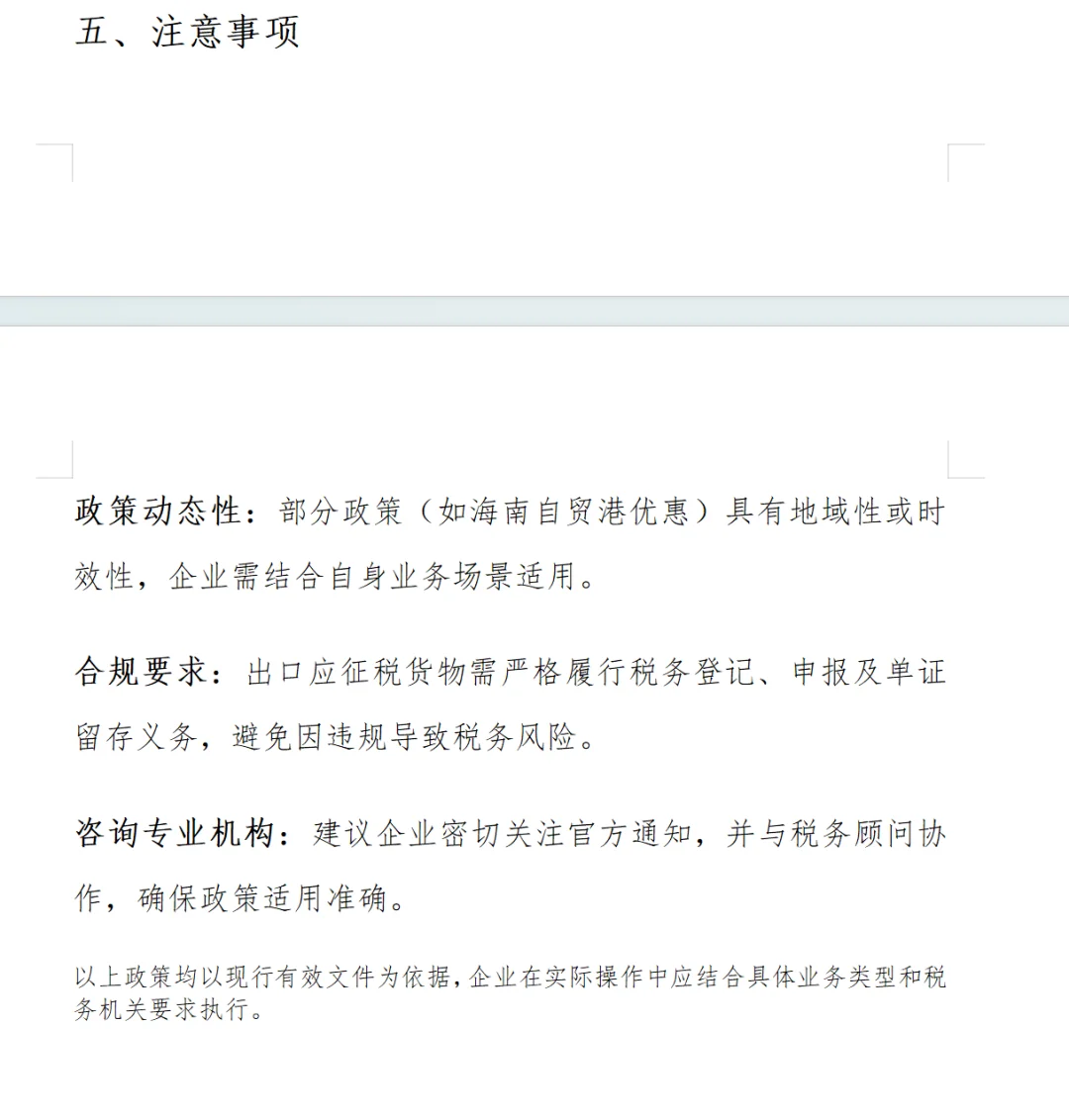 五、注意事项

政策动态性：部分政策（如海南自贸港优惠）具有地域性或时效性，企业需结合自身业务场景适用。

合规要求：出口应征税货物需严格履行税务登记、申报及单证留存义务，避免因违规导致税务风险。

咨询专业机构：建议企业密切关注官方通知，并与税务顾问协作，确保政策适用准确。

以上政策均以现行有效文件为依据，企业在实际操作中应结合具体业务类型和税务机关要求执行。